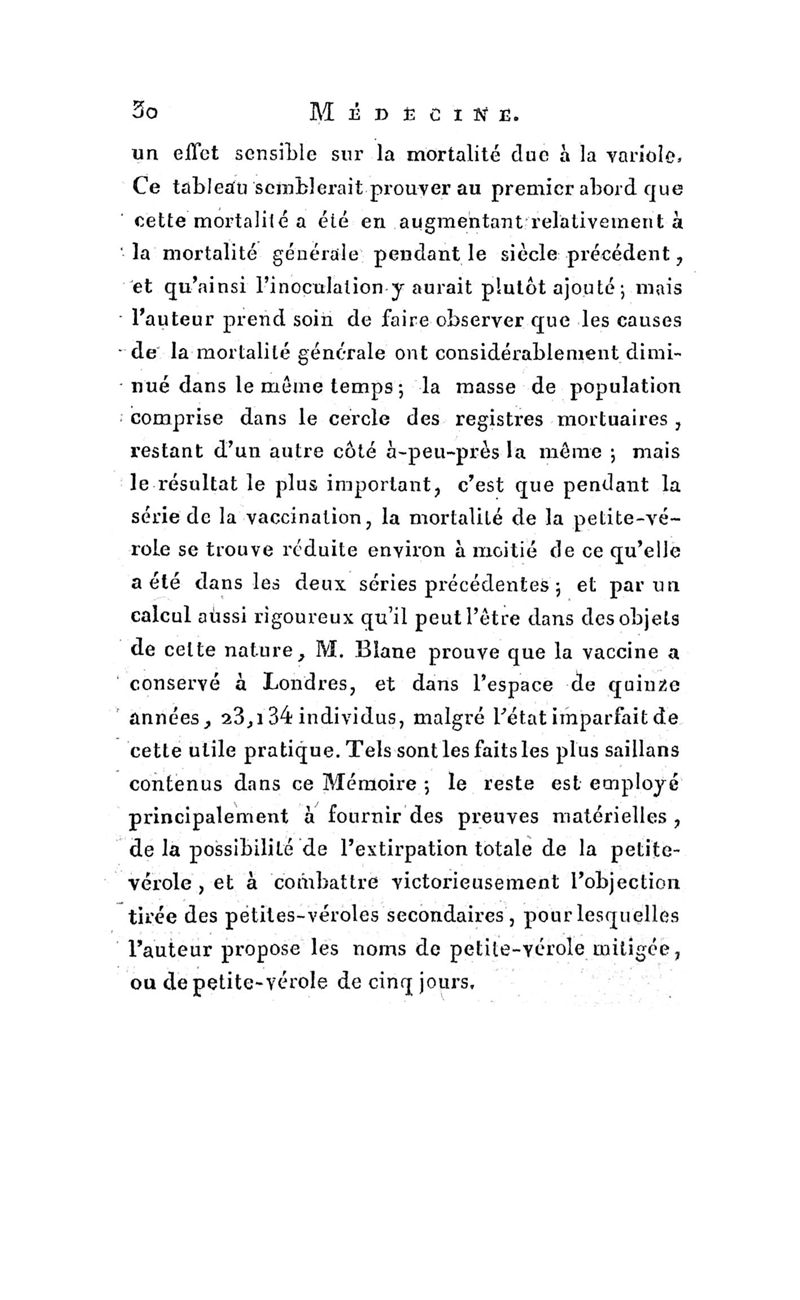 30 MÉDECINE.

un effet sensible sur la mortalité due à la variole. Ce tableau semblerait prouver au premier abord que cette mortalité a été en augmentant relativement à la mortalité générale pendant le siècle précédent, et qu'ainsi l'inoculation y aurait plutôt ajouté; mais l'auteur prend soin de faire observer que les causes de la mortalité générale ont considérablement diminué dans le même temps; la masse de population comprise dans le cercle des registres mortuaires, restant d'un autre côté à-peu-près la même; mais le résultat le plus important, c'est que pendant la série de la vaccination, la mortalité de la petite-vérole se trouve réduite environ à moitié de ce qu'elle a été dans les deux séries précédentes; et par un calcul aussi rigoureux qu'il peut l'être dans des objets de cette nature, M. Blane prouve que la vaccine a conservé à Londres, et dans l'espace de quinze années, 23,134 individus, malgré l'état imparfait de cette utile pratique. Tels sont les faits les plus saillans contenus dans ce Mémoire; le reste est employé principalement à fournir des preuves matérielles, de la possibilité de l'extirpation totale de la petite-vérole, et à combattre victorieusement l'objection tirée des petites-véroles secondaires, pour lesquelles l'auteur propose les noms de petite-vérole mitigée, ou de petite-vérole de cinq jours.